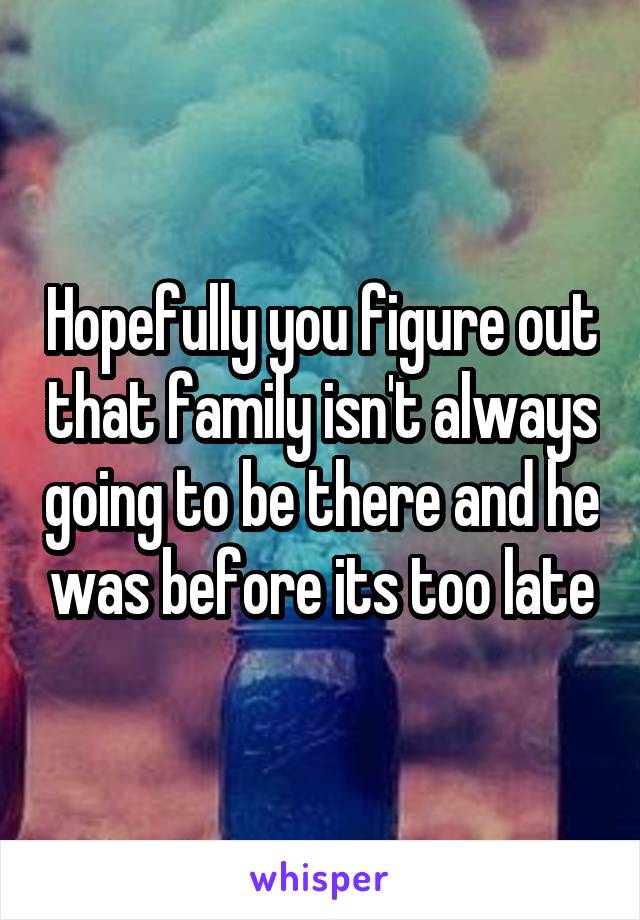 Hopefully you figure out that family isn't always going to be there and he was before its too late

whisper